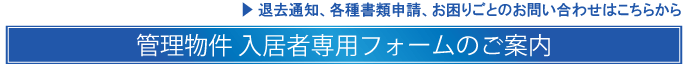 ▶ 退去通知、各種書類申請、お困りごとのお問い合わせはこちらから

管理物件 入居者専用フォームのご案内